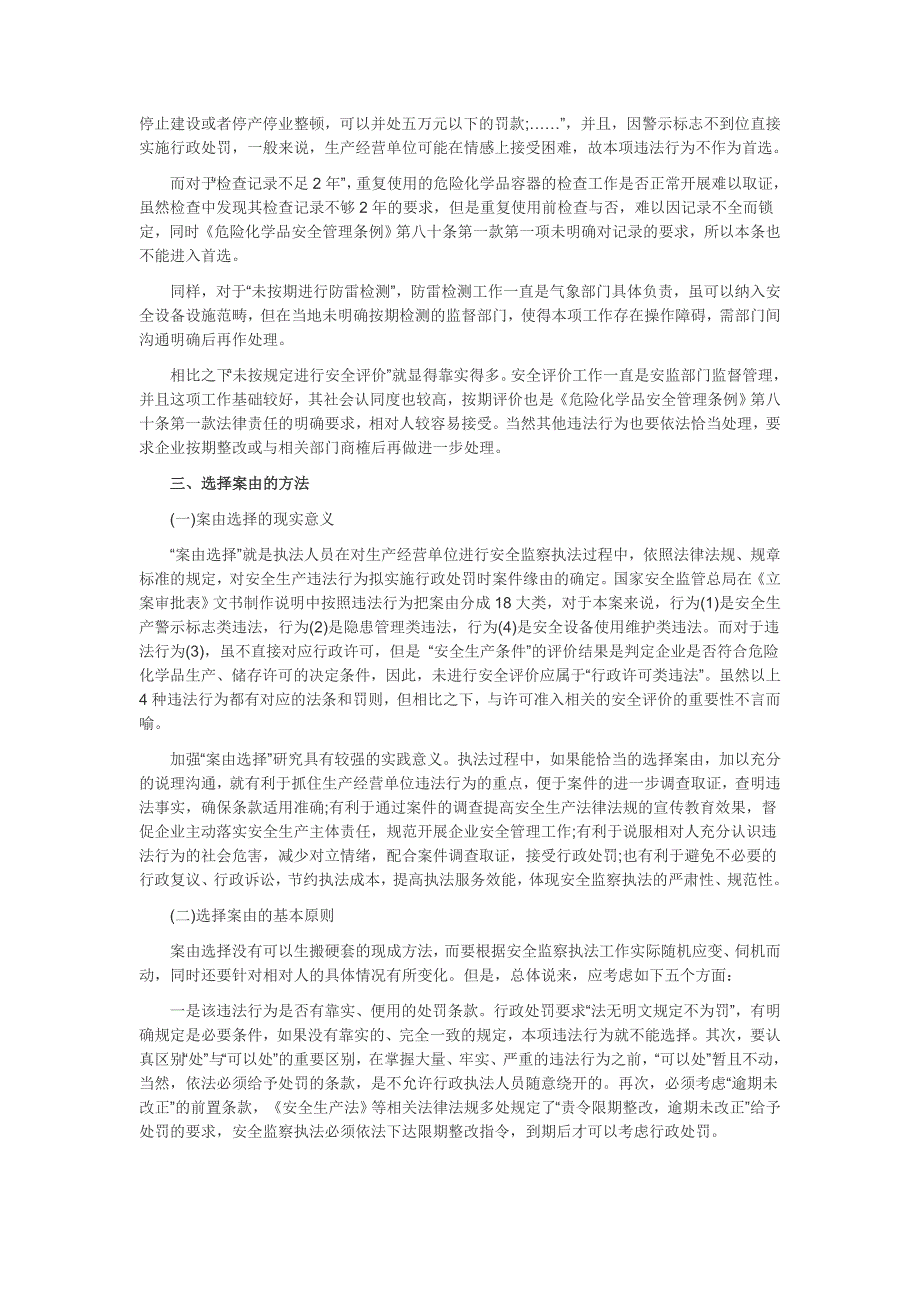 停止建设或者停产停业整顿，可以并处五万元以下的罚款;……”，并且，因警示标志不到位直接实施行政处罚，一般来说，生产经营单位可能在情感上接受困难，故本项违法行为不作为首选。

而对于“检查记录不足 2 年”，重复使用的危险化学品容器的检查工作是否正常开展难以取证，虽然检查中发现其检查记录不够 2 年的要求，但是重复使用前检查与否，难以因记录不全而锁定，同时《危险化学品安全管理条例》第八十条第一款第一项未明确对记录的要求，所以本条也不能进入首选。

同样，对于“未按期进行防雷检测”，防雷检测工作一直是气象部门具体负责，虽可以纳入安全设备设施范畴，但在当地未明确按期检测的监督部门，使得本项工作存在操作障碍，需部门间沟通明确后再作处理。

相比之下“未按规定进行安全评价”就显得靠实得多。安全评价工作一直是安监部门监督管理，并且这项工作基础较好，其社会认同度也较高，按期评价也是《危险化学品安全管理条例》第八十条第一款法律责任的明确要求，相对人较容易接受。当然其他违法行为也要依法恰当处理，要求企业按期整改或与相关部门商榷后再做进一步处理。

三、选择案由的方法

(一)案由选择的现实意义

“案由选择”就是执法人员在对生产经营单位进行安全监察执法过程中，依照法律法规、规章标准的规定，对安全生产违法行为拟实施行政处罚时案件缘由的确定。国家安全监管总局在《立案审批表》文书制作说明中按照违法行为把案由分成 18 大类，对于本案来说，行为(1)是安全生产警示标志类违法，行为(2)是隐患管理类违法，行为(4)是安全设备使用维护类违法。而对于违法行为(3)，虽不直接对应行政许可，但是 “安全生产条件”的评价结果是判定企业是否符合危险化学品生产、储存许可的决定条件，因此，未进行安全评价应属于“行政许可类违法”。虽然以上 4 种违法行为都有对应的法条和罚则，但相比之下，与许可准入相关的安全评价的重要性不言而喻。

加强“案由选择”研究具有较强的实践意义。执法过程中，如果能恰当的选择案由，加以充分的说理沟通，就有利于抓住生产经营单位违法行为的重点，便于案件的进一步调查取证，查明违法事实，确保条款适用准确;有利于通过案件的调查提高安全生产法律法规的宣传教育效果，督促企业主动落实安全生产主体责任，规范开展企业安全管理工作;有利于说服相对人充分认识违法行为的社会危害，减少对立情绪，配合案件调查取证，接受行政处罚;也有利于避免不必要的行政复议、行政诉讼，节约执法成本，提高执法服务效能，体现安全监察执法的严肃性、规范性。

(二)选择案由的基本原则

案由选择没有可以生搬硬套的现成方法，而要根据安全监察执法工作实际随机应变、伺机而动，同时还要针对相对人的具体情况有所变化。但是，总体说来，应考虑如下五个方面:

一是该违法行为是否有靠实、便用的处罚条款。行政处罚要求“法无明文规定不为罚”，有明确规定是必要条件，如果没有靠实的、完全一致的规定，本项违法行为就不能选择。其次，要认真区别“处”与“可以处”的重要区别，在掌握大量、牢实、严重的违法行为之前，“可以处”暂且不动，当然，依法必须给予处罚的条款，是不允许行政执法人员随意绕开的。再次，必须考虑“逾期未改正”的前置条款，《安全生产法》等相关法律法规多处规定了“责令限期整改，逾期未改正”给予处罚的要求，安全监察执法必须依法下达限期整改指令，到期后才可以考虑行政处罚。